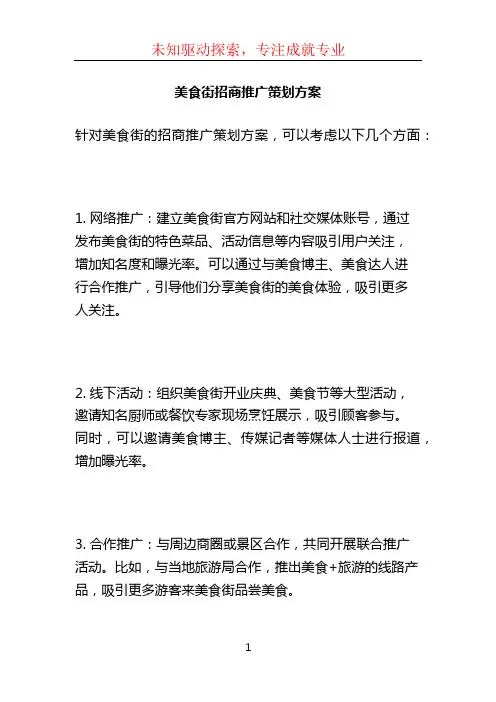 未知驱动探索，专注成就专业

美食街招商推广策划方案

针对美食街的招商推广策划方案，可以考虑以下几个方面：

1. 网络推广：建立美食街官方网站和社交媒体账号，通过发布美食街的特色菜品、活动信息等内容吸引用户关注，增加知名度和曝光率。可以通过与美食博主、美食达人进行合作推广，引导他们分享美食街的美食体验，吸引更多人关注。

2. 线下活动：组织美食街开业庆典、美食节等大型活动，邀请知名厨师或餐饮专家现场烹饪展示，吸引顾客参与。同时，可以邀请美食博主、传媒记者等媒体人士进行报道，增加曝光率。

3. 合作推广：与周边商圈或景区合作，共同开展联合推广活动。比如，与当地旅游局合作，推出美食+旅游的线路产品，吸引更多游客来美食街品尝美食。

1